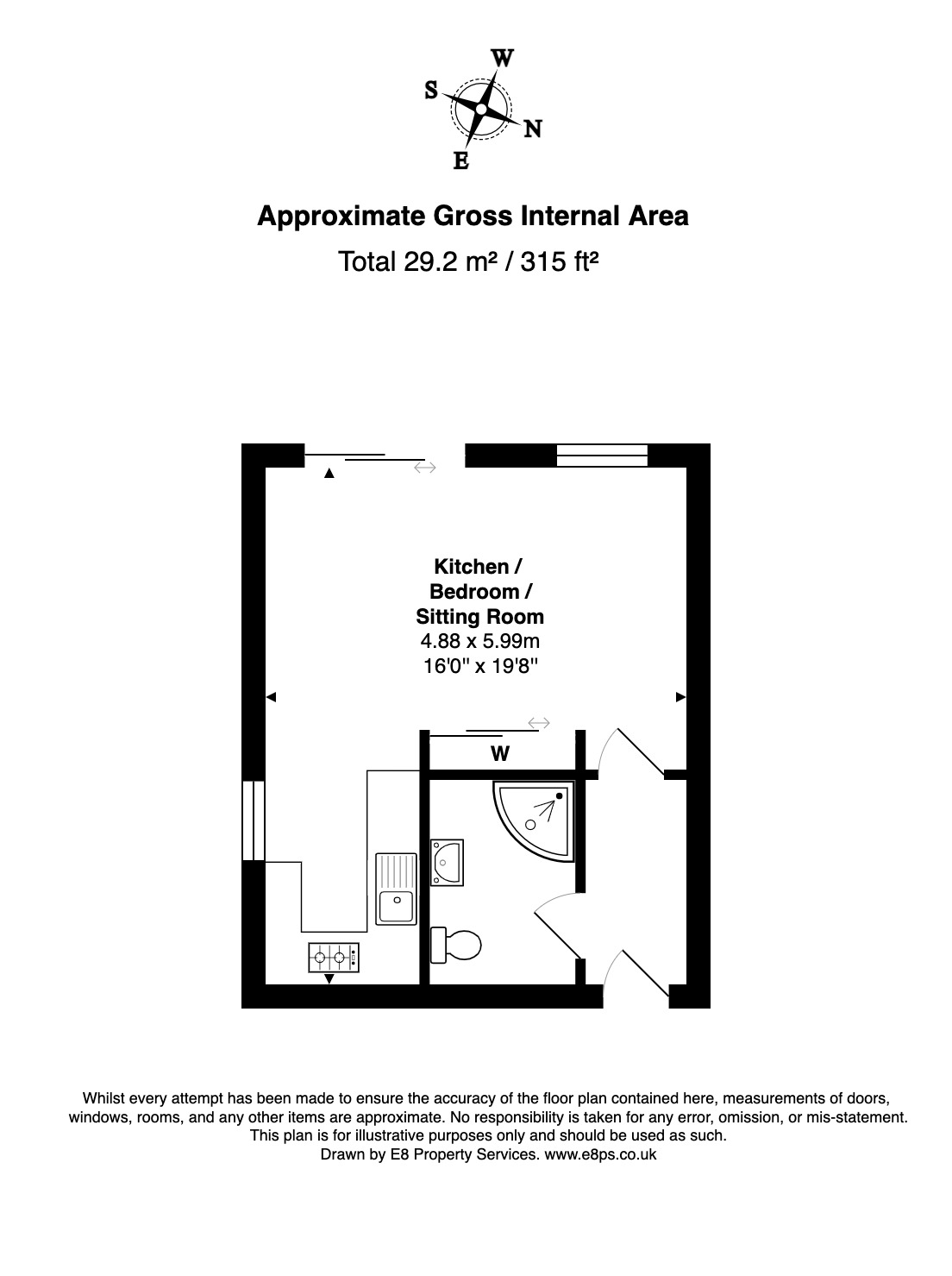 W
S
N
E

Approximate Gross Internal Area

Total 29.2 m² / 315 ft²

Kitchen / Bedroom / Sitting Room
4.88 x 5.99m
16'0" x 19'8"

W

Whilst every attempt has been made to ensure the accuracy of the floor plan contained here, measurements of doors, windows, rooms, and any other items are approximate. No responsibility is taken for any error, omission, or mis-statement. This plan is for illustrative purposes only and should be used as such.
Drawn by E8 Property Services. www.e8ps.co.uk